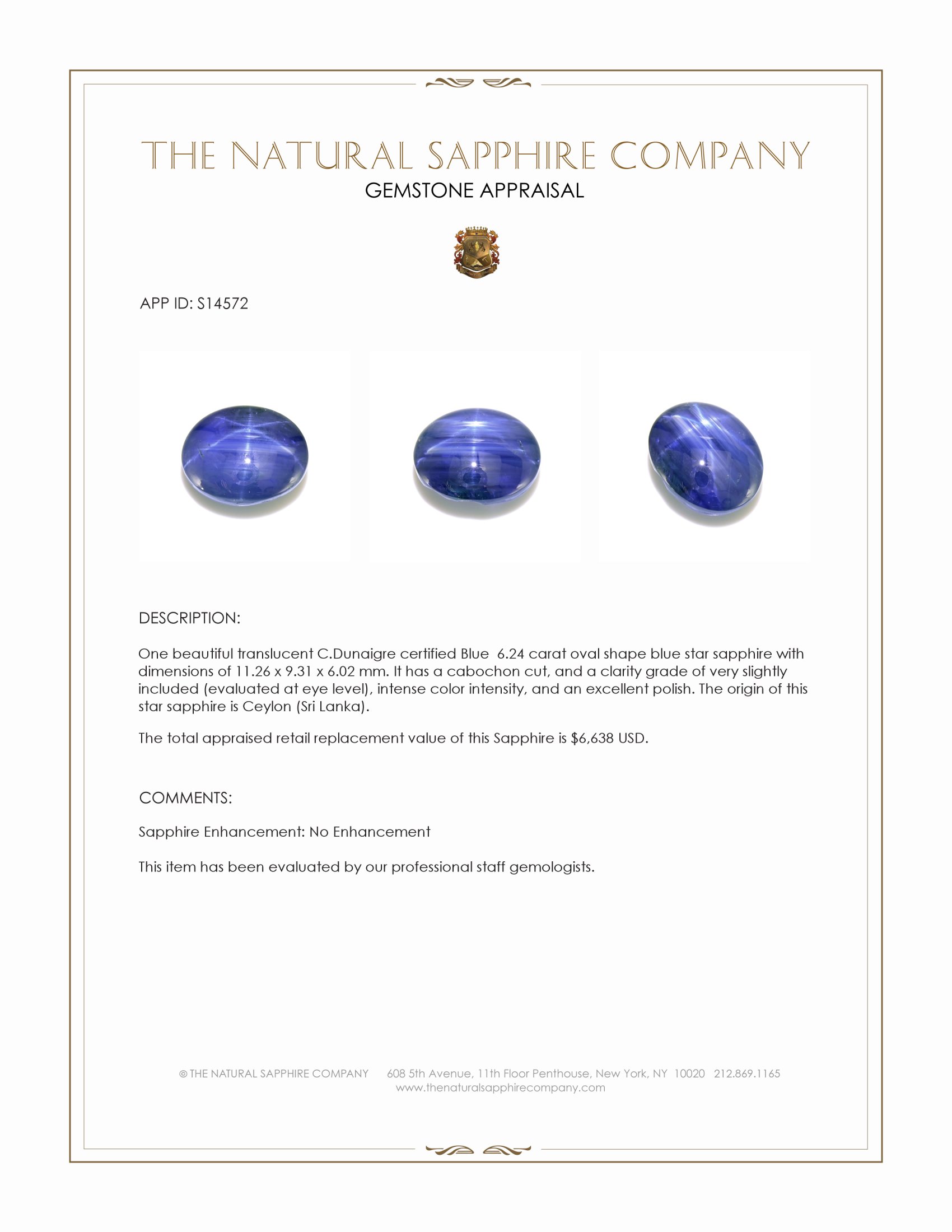 THE NATURAL SAPPHIRE COMPANY

GEMSTONE APPRAISAL

APP ID: S14572

DESCRIPTION:

One beautiful translucent C.Dunaigre certified Blue 6.24 carat oval shape blue star sapphire with dimensions of 11.26 x 9.31 x 6.02 mm. It has a cabochon cut, and a clarity grade of very slightly included (evaluated at eye level), intense color intensity, and an excellent polish. The origin of this star sapphire is Ceylon (Sri Lanka).

The total appraised retail replacement value of this Sapphire is $6,638 USD.

COMMENTS:

Sapphire Enhancement: No Enhancement

This item has been evaluated by our professional staff gemologists.

© THE NATURAL SAPPHIRE COMPANY 608 5th Avenue, 11th Floor Penthouse, New York, NY 10020 212.869.1165
www.thenaturalsapphirecompany.com